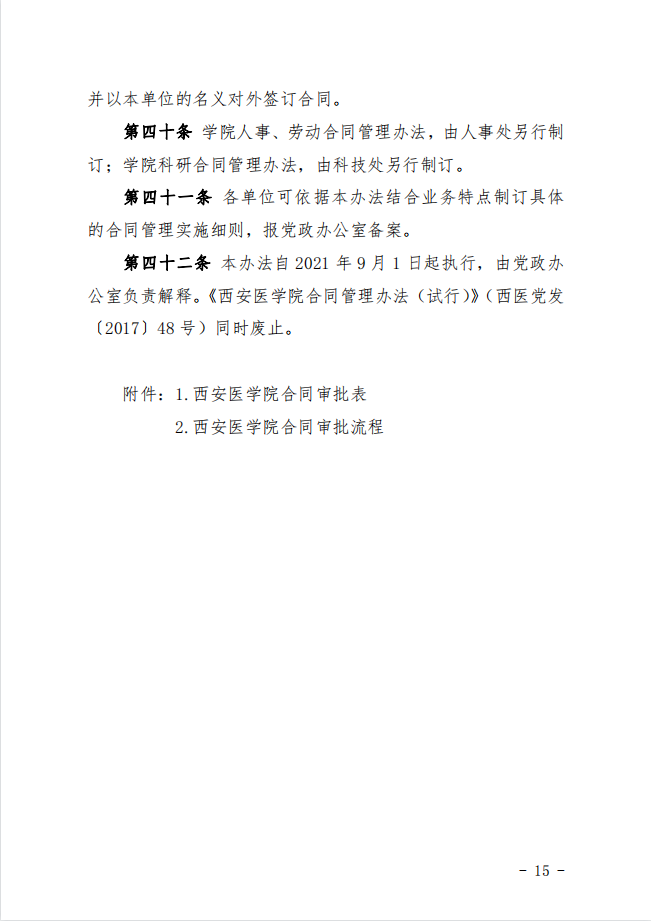 并以本单位的名义对外签订合同。

第四十条 学院人事、劳动合同管理办法，由人事处另行制订；学院科研合同管理办法，由科技处另行制订。

第四十一条 各单位可依据本办法结合业务特点制订具体的合同管理实施细则，报党政办公室备案。

第四十二条 本办法自 2021 年 9 月 1 日起执行，由党政办公室负责解释。《西安医学院合同管理办法（试行）》（西医党发〔2017〕48 号）同时废止。

附件：1. 西安医学院合同审批表

2. 西安医学院合同审批流程

- 15 -